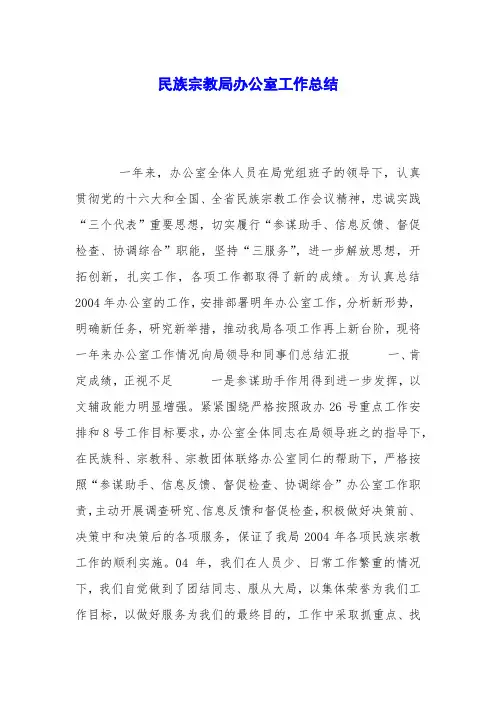 民族宗教局办公室工作总结

一年来，办公室全体人员在局党组班子的领导下，认真贯彻党的十六大和全国、全省民族宗教工作会议精神，忠诚实践“三个代表”重要思想，切实履行“参谋助手、信息反馈、督促检查、协调综合”职能，坚持“三服务”，进一步解放思想，开拓创新，扎实工作，各项工作都取得了新的成绩。为认真总结2004年办公室的工作，安排部署明年办公室工作，分析新形势，明确新任务，研究新举措，推动我局各项工作再上新台阶，现将一年来办公室工作情况向局领导和同事们总结汇报　　一、肯定成绩，正视不足　　一是参谋助手作用得到进一步发挥，以文辅政能力明显增强。紧紧围绕严格按照政办26号重点工作安排和8号工作目标要求，办公室全体同志在局领导班之的指导下，在民族科、宗教科、宗教团体联络办公室同仁的帮助下，严格按照“参谋助手、信息反馈、督促检查、协调综合”办公室工作职责，主动开展调查研究、信息反馈和督促检查，积极做好决策前、决策中和决策后的各项服务，保证了我局2004年各项民族宗教工作的顺利实施。04年，我们在人员少、日常工作繁重的情况下，我们自觉做到了团结同志、服从大局，以集体荣誉为我们工作目标，以做好服务为我们的最终目的，工作中采取抓重点、找